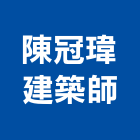 陳冠瑋
建築師